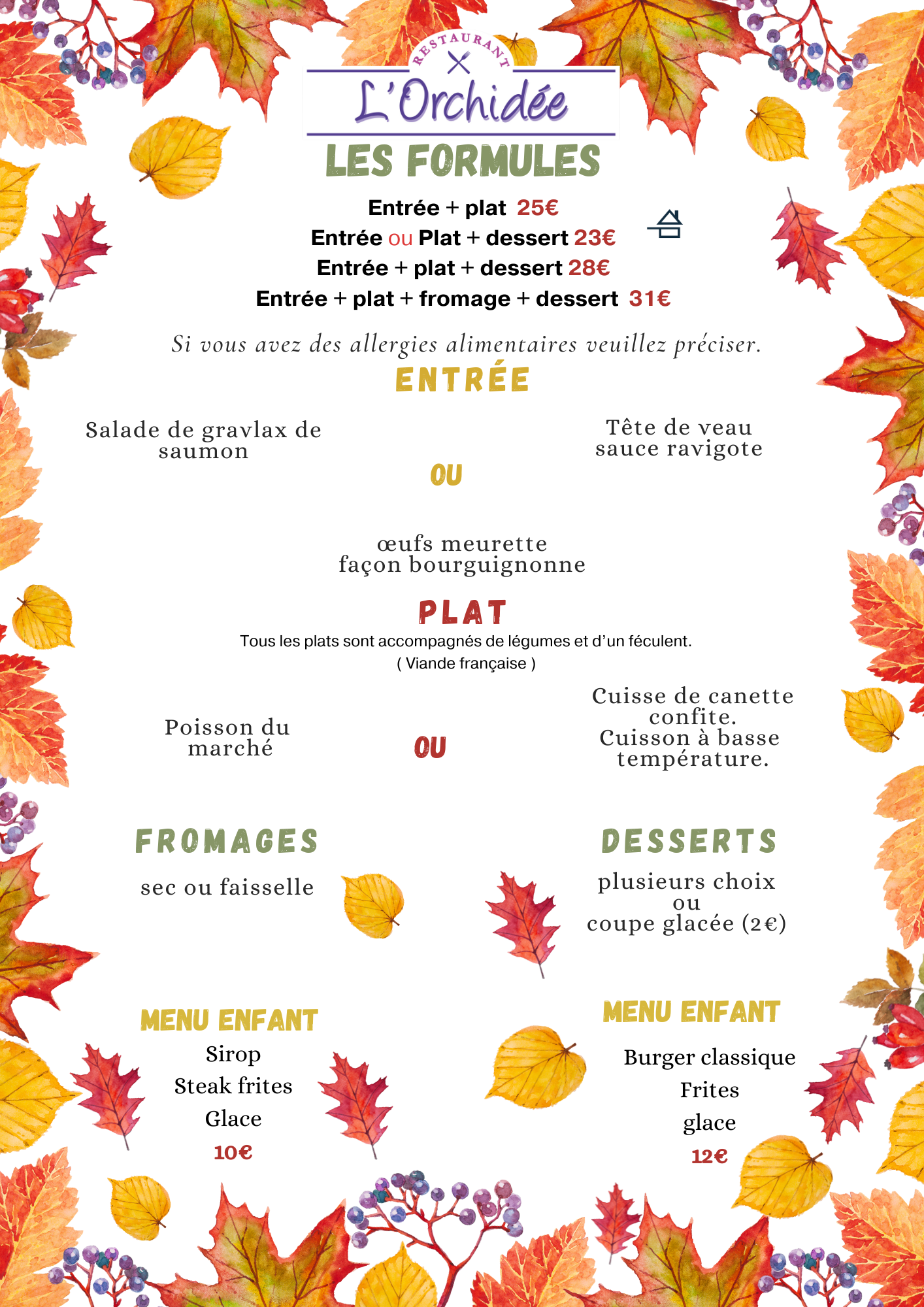 RESTAURANT
L'Orchidée
LES FORMULES

Entrée + plat 25€
Entrée ou Plat + dessert 23€
Entrée + plat + dessert 28€
Entrée + plat + fromage + dessert 31€

Si vous avez des allergies alimentaires veuillez préciser.

ENTRÉE

Salade de gravlax de saumon

OU

Tête de veau sauce ravigote

œufs meurette façon bourguignonne

PLAT

Tous les plats sont accompagnés de légumes et d'un féculent.
( Viande française )

Poisson du marché

OU

Cuisse de canette confite. Cuisson à basse température.

FROMAGES

sec ou faisselle

DESSERTS

plusieurs choix
ou
coupe glacée (2€)

MENU ENFANT

Sirop
Steak frites
Glace
10€

MENU ENFANT

Burger classique
Frites
glace
12€